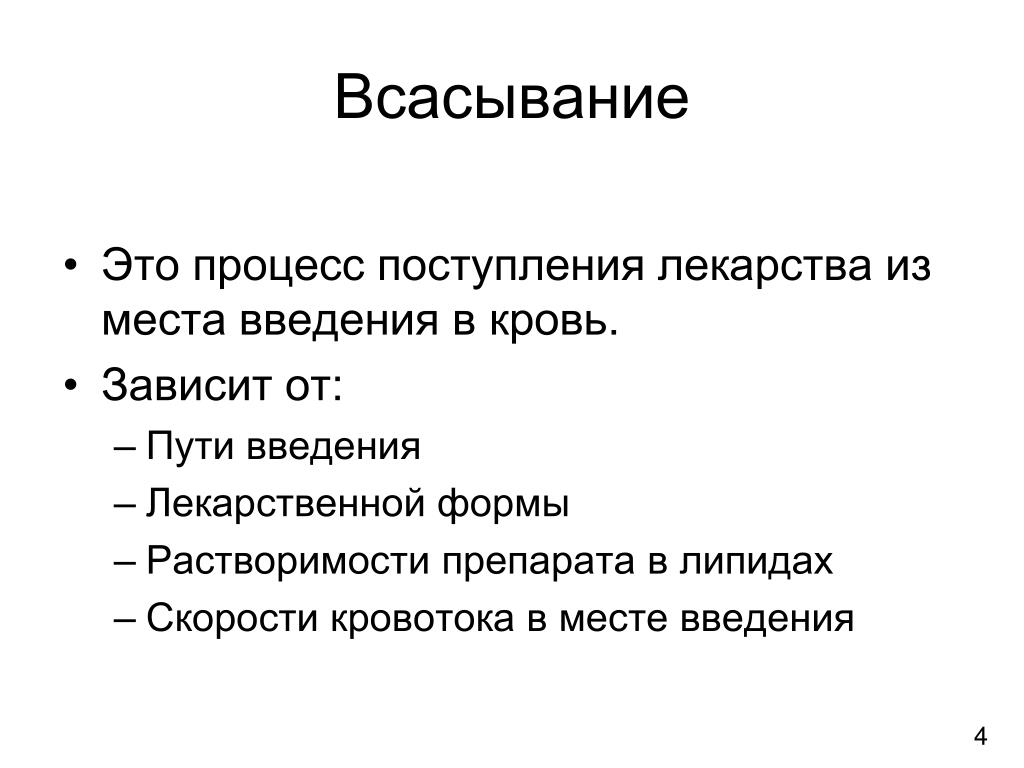 Всасывание

• Это процесс поступления лекарства из места введения в кровь.
• Зависит от:
– Пути введения
– Лекарственной формы
– Растворимости препарата в липидах
– Скорости кровотока в месте введения

4